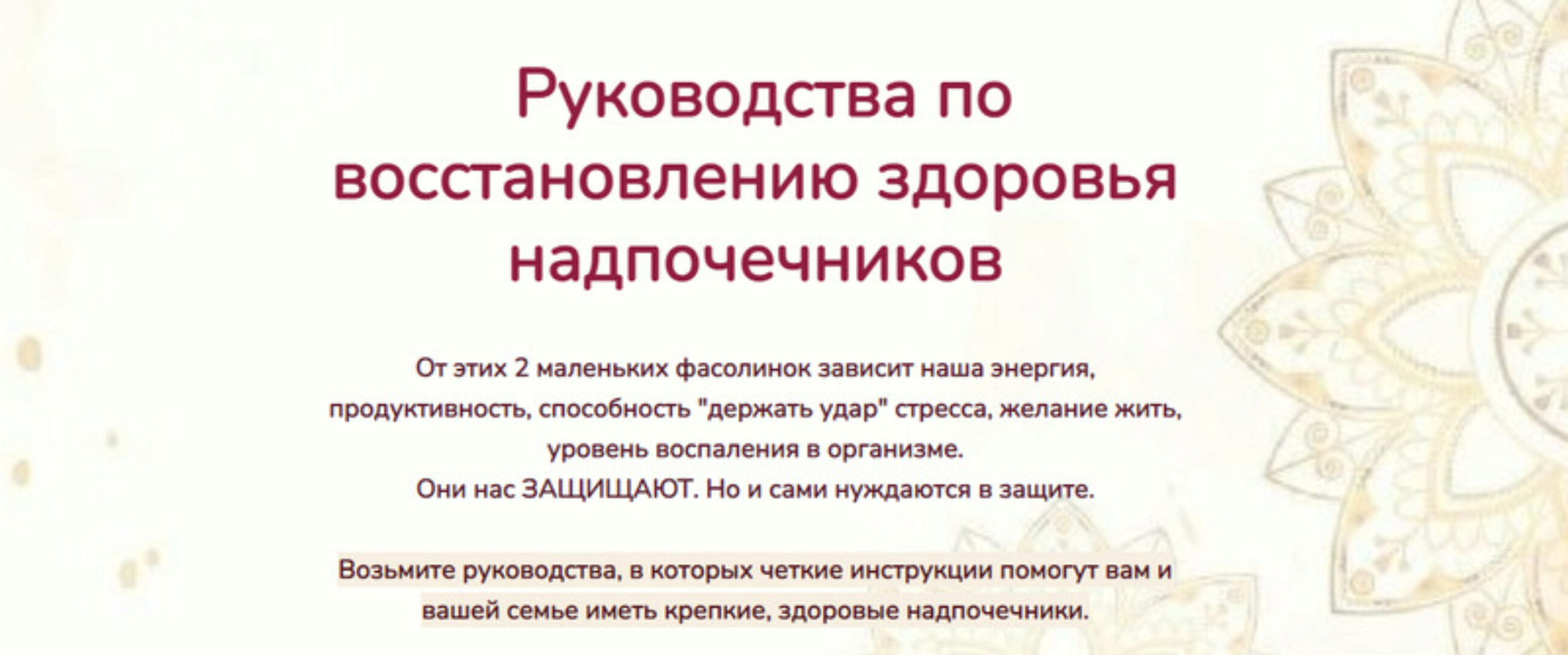 Руководства по восстановлению здоровья надпочечников

От этих 2 маленьких фасолинок зависит наша энергия, продуктивность, способность "держать удар" стресса, желание жить, уровень воспаления в организме.
Они нас ЗАЩИЩАЮТ. Но и сами нуждаются в защите.

Возьмите руководства, в которых четкие инструкции помогут вам и вашей семье иметь крепкие, здоровые надпочечники.